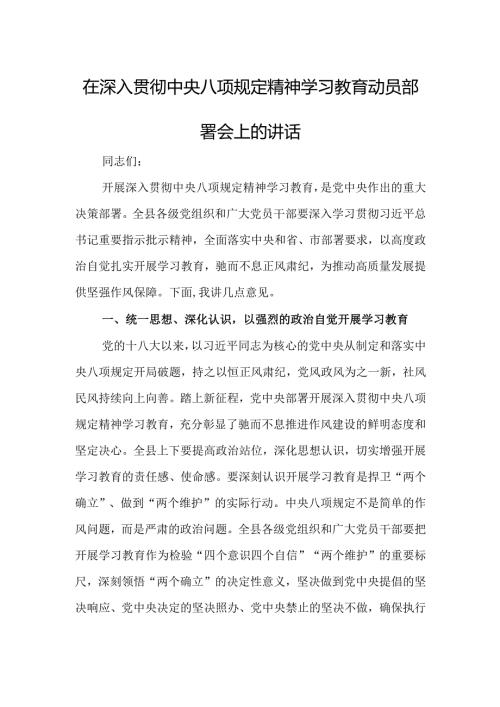 在深入贯彻中央八项规定精神学习教育动员部署会上的讲话

同志们：

开展深入贯彻中央八项规定精神学习教育，是党中央作出的重大决策部署。全县各级党组织和广大党员干部要深入学习贯彻习近平总书记重要指示批示精神，全面落实中央和省、市部署要求，以高度政治自觉扎实开展学习教育，驰而不息正风肃纪，为推动高质量发展提供坚强作风保障。下面，我讲几点意见。

一、统一思想、深化认识，以强烈的政治自觉开展学习教育

党的十八大以来，以习近平同志为核心的党中央从制定和落实中央八项规定开局破题，持之以恒正风肃纪，党风政风为之一新，社风民风持续向上向善。踏上新征程，党中央部署开展深入贯彻中央八项规定精神学习教育，充分彰显了驰而不息推进作风建设的鲜明态度和坚定决心。全县上下要提高政治站位，深化思想认识，切实增强开展学习教育的责任感、使命感。要深刻认识开展学习教育是捍卫“两个确立”、做到“两个维护”的实际行动。中央八项规定不是简单的作风问题，而是严肃的政治问题。全县各级党组织和广大党员干部要把开展学习教育作为检验“四个意识四个自信”“两个维护”的重要标尺，深刻领悟“两个确立”的决定性意义，坚决做到党中央提倡的坚决响应、党中央决定的坚决照办、党中央禁止的坚决不做，确保执行